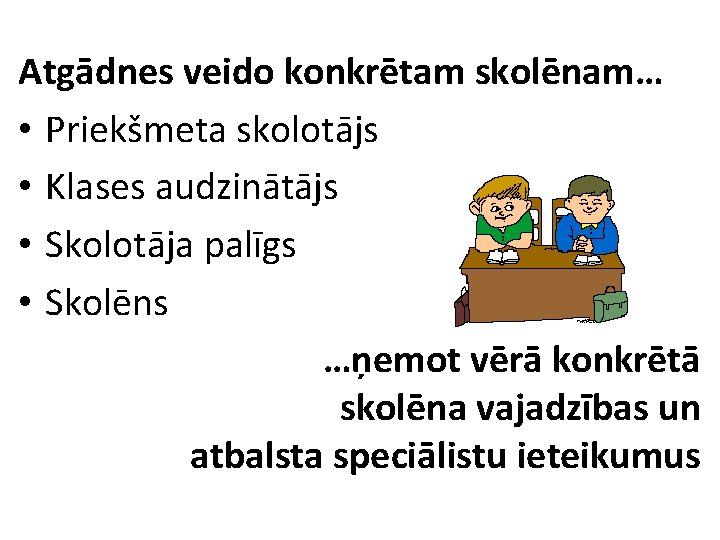 Atgādnes veido konkrētam skolēnam…

• Priekšmeta skolotājs
• Klases audzinātājs
• Skolotāja palīgs
• Skolēns

…ņemot vērā konkrētā skolēna vajadzības un atbalsta speciālistu ieteikumus